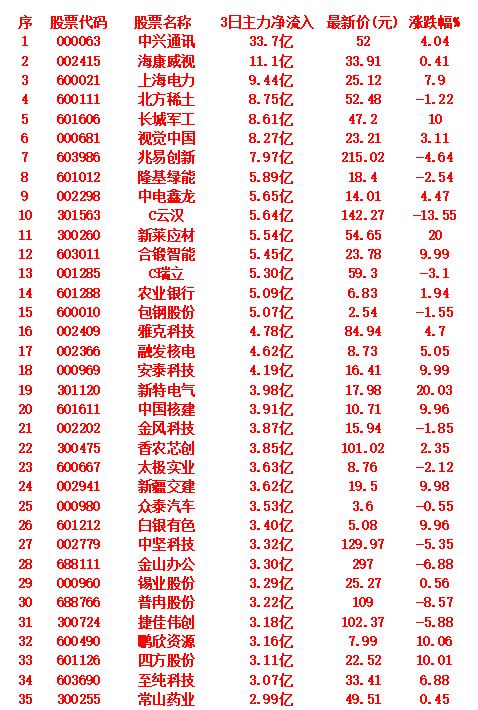 | 序 | 股票代码 | 股票名称 | 3日主力净流入 | 最新价(元) | 涨跌幅% |
|---|---|---|---|---|---|
| 1 | 000063 | 中兴通讯 | 33.7亿 | 52 | 4.04 |
| 2 | 002415 | 海康威视 | 11.1亿 | 33.91 | 0.41 |
| 3 | 600021 | 上海电力 | 9.44亿 | 25.12 | 7.9 |
| 4 | 600111 | 北方稀土 | 8.75亿 | 52.48 | -1.22 |
| 5 | 601606 | 长城军工 | 8.61亿 | 47.2 | 10 |
| 6 | 000681 | 视觉中国 | 8.27亿 | 23.21 | 3.11 |
| 7 | 603986 | 兆易创新 | 7.97亿 | 215.02 | -4.64 |
| 8 | 601012 | 隆基绿能 | 5.89亿 | 18.4 | -2.54 |
| 9 | 002298 | 中电鑫龙 | 5.65亿 | 14.01 | 4.47 |
| 10 | 301563 | C云汉 | 5.64亿 | 142.27 | -13.55 |
| 11 | 300260 | 新莱应材 | 5.54亿 | 54.65 | 20 |
| 12 | 603011 | 合锻智能 | 5.45亿 | 23.78 | 9.99 |
| 13 | 001285 | C瑞立 | 5.30亿 | 59.3 | -3.1 |
| 14 | 601288 | 农业银行 | 5.09亿 | 6.83 | 1.94 |
| 15 | 600010 | 包钢股份 | 5.07亿 | 2.54 | -1.55 |
| 16 | 002409 | 雅克科技 | 4.78亿 | 84.94 | 4.7 |
| 17 | 002366 | 融发核电 | 4.62亿 | 8.73 | 5.05 |
| 18 | 000969 | 安泰科技 | 4.19亿 | 16.41 | 9.99 |
| 19 | 301120 | 新特电气 | 3.98亿 | 17.98 | 20.03 |
| 20 | 601611 | 中国核建 | 3.91亿 | 10.71 | 9.96 |
| 21 | 002202 | 金风科技 | 3.87亿 | 15.94 | -1.85 |
| 22 | 300475 | 香农芯创 | 3.85亿 | 101.02 | 2.35 |
| 23 | 600667 | 太极实业 | 3.63亿 | 8.76 | -2.12 |
| 24 | 002941 | 新疆交建 | 3.62亿 | 19.5 | 9.98 |
| 25 | 000980 | 众泰汽车 | 3.53亿 | 3.6 | -0.55 |
| 26 | 601212 | 白银有色 | 3.40亿 | 5.08 | 9.96 |
| 27 | 002779 | 中坚科技 | 3.32亿 | 129.97 | -5.35 |
| 28 | 688111 | 金山办公 | 3.30亿 | 297 | -6.88 |
| 29 | 000960 | 锡业股份 | 3.29亿 | 25.27 | 0.56 |
| 30 | 688766 | 普冉股份 | 3.22亿 | 109 | -8.57 |
| 31 | 300724 | 捷佳伟创 | 3.18亿 | 102.37 | -5.88 |
| 32 | 600490 | 鹏欣资源 | 3.16亿 | 7.99 | 10.06 |
| 33 | 601126 | 四方股份 | 3.11亿 | 22.52 | 10.01 |
| 34 | 603690 | 至纯科技 | 3.07亿 | 33.41 | 6.88 |
| 35 | 300255 | 常山药业 | 2.99亿 | 49.51 | 0.45 |